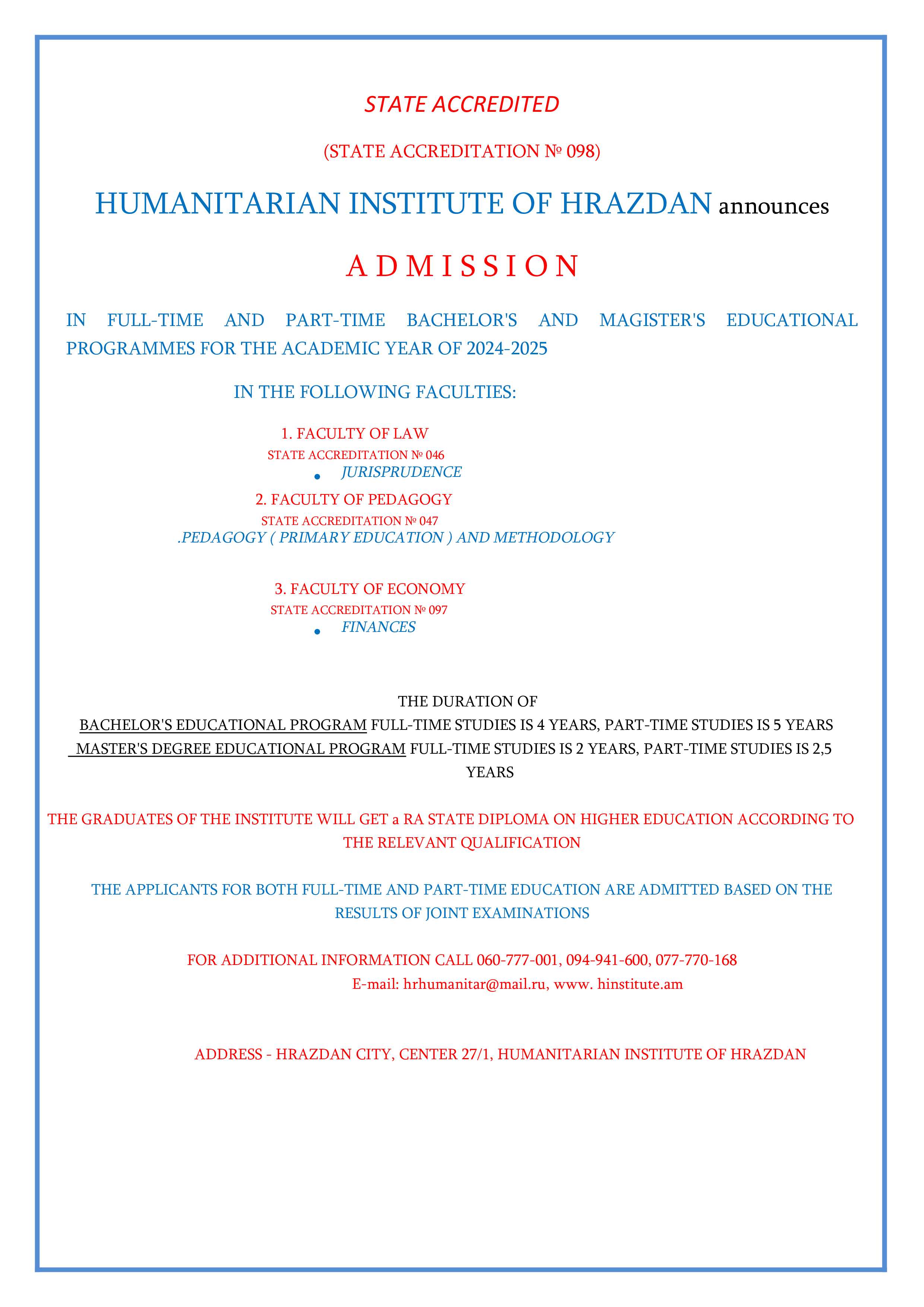 STATE ACCREDITED

(STATE ACCREDITATION № 098)

HUMANITARIAN INSTITUTE OF HRAZDAN announces

A D M I S S I O N

IN FULL-TIME AND PART-TIME BACHELOR'S AND MAGISTER'S EDUCATIONAL PROGRAMMES FOR THE ACADEMIC YEAR OF 2024-2025

IN THE FOLLOWING FACULTIES:

1. FACULTY OF LAW
STATE ACCREDITATION № 046
• JURISPRUDENCE
2. FACULTY OF PEDAGOGY
STATE ACCREDITATION № 047
.PEDAGOGY ( PRIMARY EDUCATION ) AND METHODOLOGY

3. FACULTY OF ECONOMY
STATE ACCREDITATION № 097
• FINANCES

THE DURATION OF
BACHELOR'S EDUCATIONAL PROGRAM FULL-TIME STUDIES IS 4 YEARS, PART-TIME STUDIES IS 5 YEARS
MASTER'S DEGREE EDUCATIONAL PROGRAM FULL-TIME STUDIES IS 2 YEARS, PART-TIME STUDIES IS 2,5 YEARS

THE GRADUATES OF THE INSTITUTE WILL GET a RA STATE DIPLOMA ON HIGHER EDUCATION ACCORDING TO THE RELEVANT QUALIFICATION

THE APPLICANTS FOR BOTH FULL-TIME AND PART-TIME EDUCATION ARE ADMITTED BASED ON THE RESULTS OF JOINT EXAMINATIONS

FOR ADDITIONAL INFORMATION CALL 060-777-001, 094-941-600, 077-770-168
E-mail: hrhumanitar@mail.ru, www. hinstitute.am

ADDRESS - HRAZDAN CITY, CENTER 27/1, HUMANITARIAN INSTITUTE OF HRAZDAN